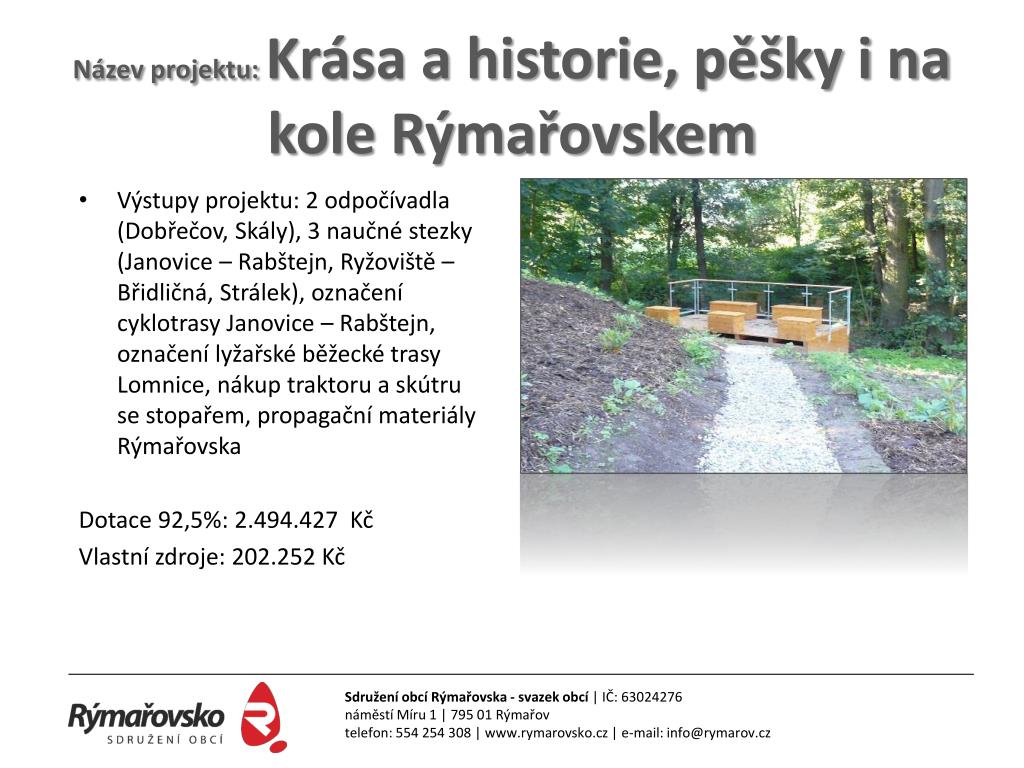 Název projektu: Krása a historie, pěšky i na kole Rýmařovskem

• Výstupy projektu: 2 odpočívadla (Dobřečov, Skály), 3 naučné stezky (Janovice – Rabštejn, Ryžoviště – Břidličná, Strálek), označení cyklotrasy Janovice – Rabštejn, označení lyžařské běžecké trasy Lomnice, nákup traktoru a skútru se stopařem, propagační materiály Rýmařovska

Dotace 92,5%: 2.494.427 Kč
Vlastní zdroje: 202.252 Kč

Rýmařovsko
SDRUŽENÍ OBCÍ

Sdružení obcí Rýmařovska - svazek obcí | IČ: 63024276
náměstí Míru 1 | 795 01 Rýmařov
telefon: 554 254 308 | www.rymarovsko.cz | e-mail: info@rymarov.cz